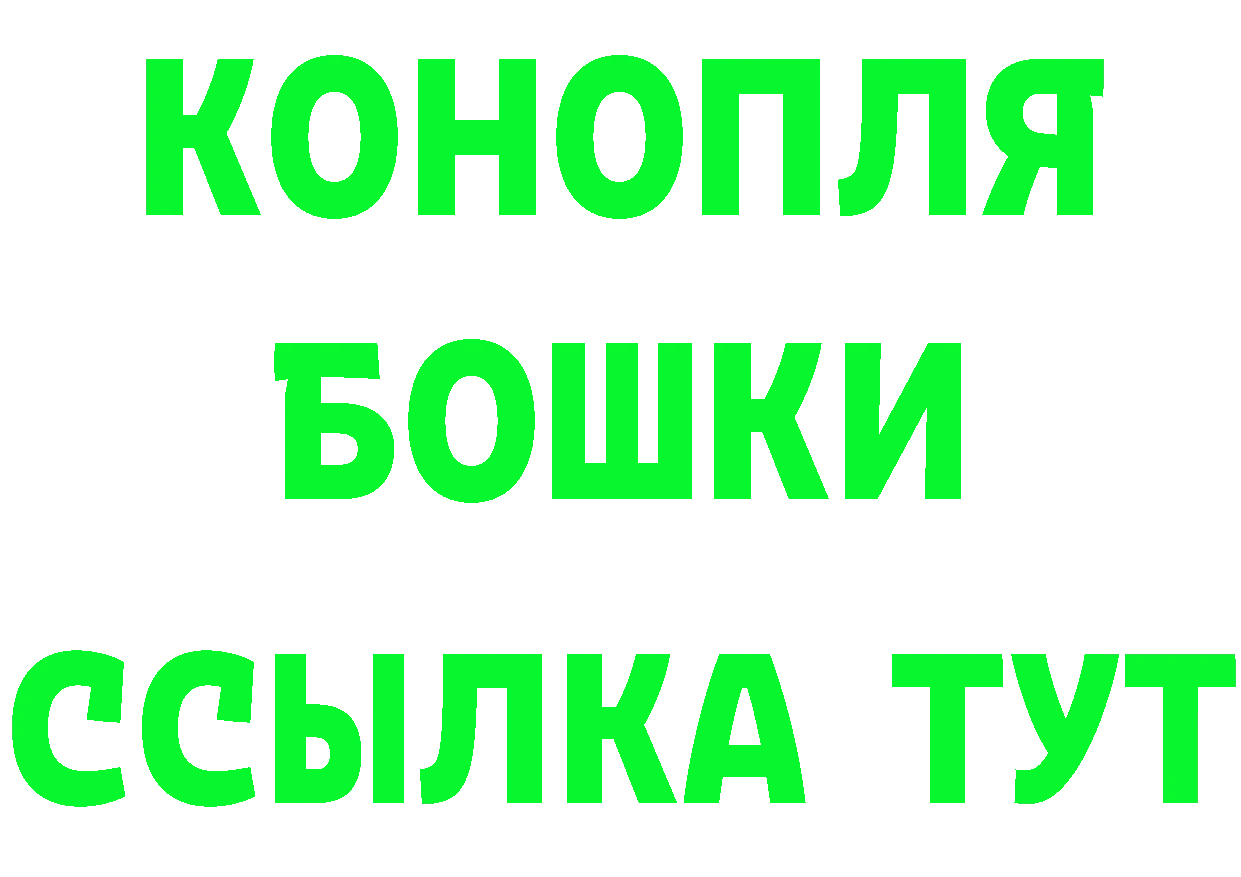 КОНОПЛЯ

БОШКИ

ССЫЛКА ТУТ